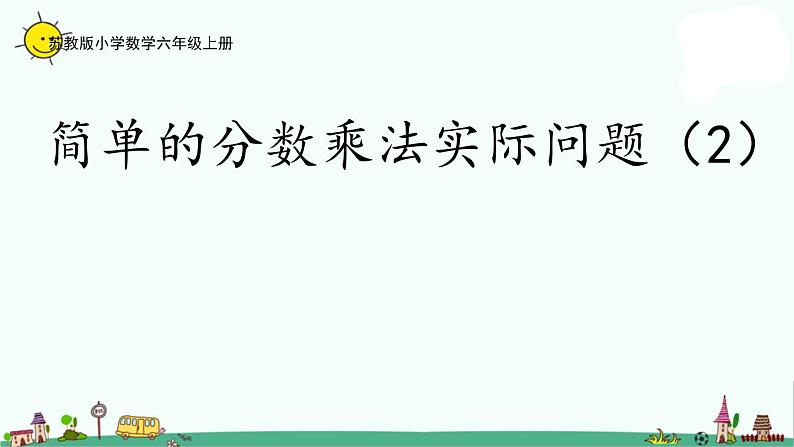 苏教版小学数学六年级上册

简单的分数乘法实际问题（2）